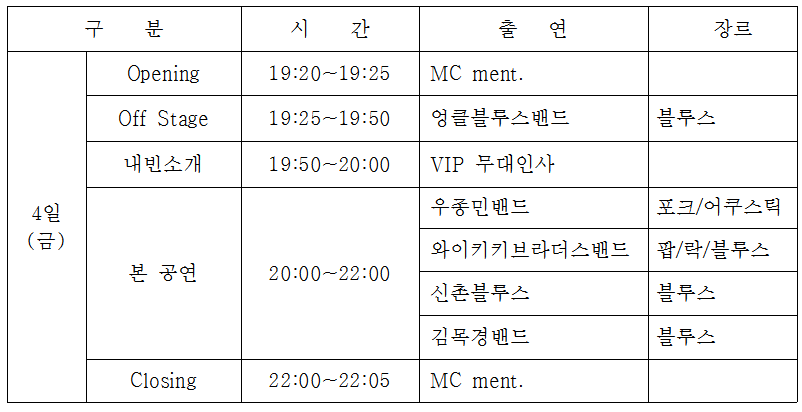 | 구 분 |  | 시 간 | 출 연 | 장르 |
|---|---|---|---|---|
| 4일 (금) | Opening | 19:20~19:25 | MC ment. |  |
|  | Off Stage | 19:25~19:50 | 엉클블루스밴드 | 블루스 |
|  | 내빈소개 | 19:50~20:00 | VIP 무대인사 |  |
|  | 본 공연 | 20:00~22:00 | 우종민밴드 | 포크/어쿠스틱 |
|  |  |  | 와이키키브라더스밴드 | 팝/락/블루스 |
|  |  |  | 신촌블루스 | 블루스 |
|  |  |  | 김목경밴드 | 블루스 |
|  | Closing | 22:00~22:05 | MC ment. |  |